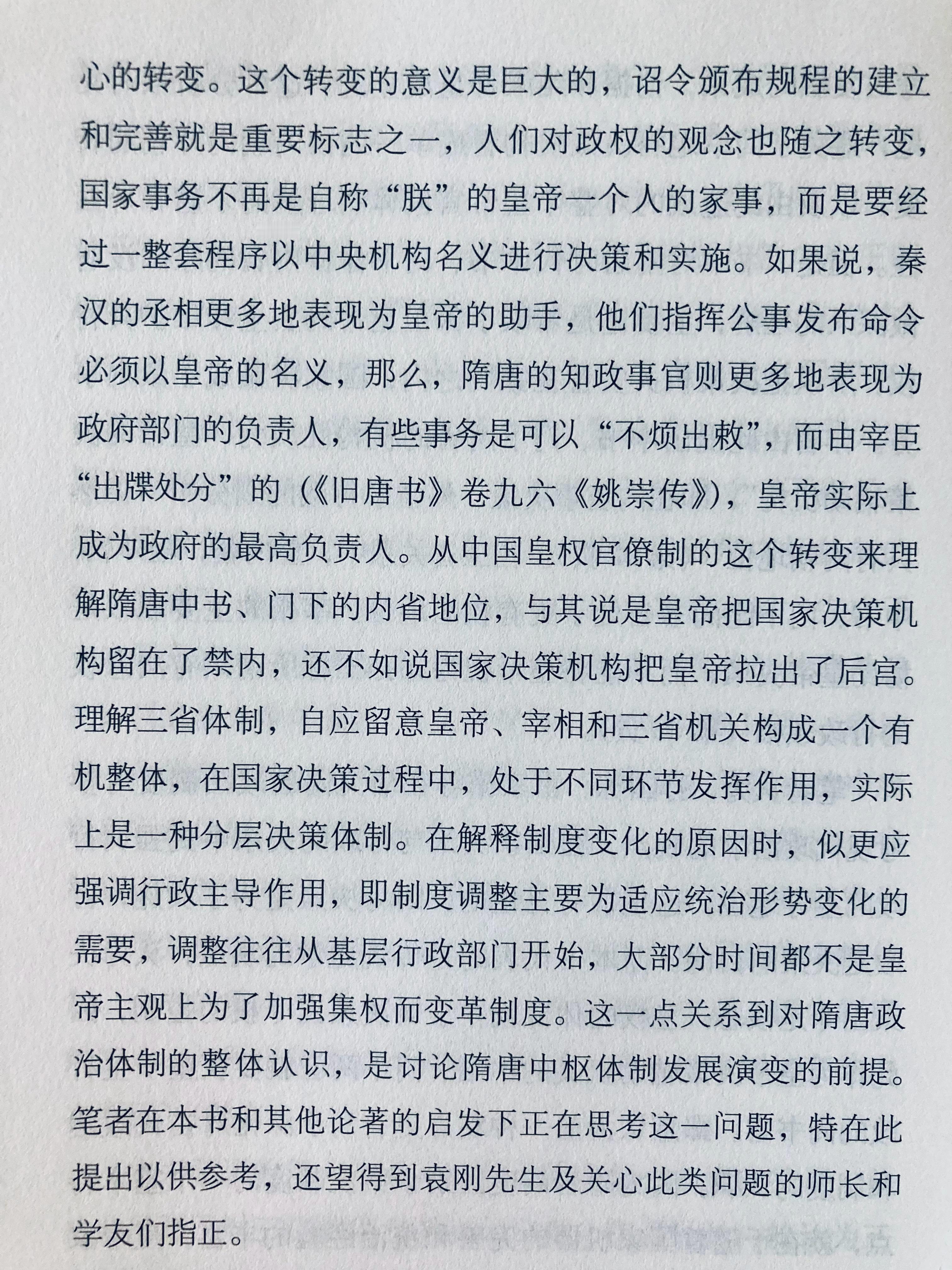 心的转变。这个转变的意义是巨大的，诏令颁布规程的建立和完善就是重要标志之一，人们对政权的观念也随之转变，国家事务不再是自称“朕”的皇帝一个人的家事，而是要经过一整套程序以中央机构名义进行决策和实施。如果说，秦汉的丞相更多地表现为皇帝的助手，他们指挥公事发布命令必须以皇帝的名义，那么，隋唐的知政事官则更多地表现为政府部门的负责人，有些事务是可以“不烦出敕”，而由宰臣“出牒处分”的（《旧唐书》卷九六《姚崇传》），皇帝实际上成为政府的最高负责人。从中国皇权官僚制的这个转变来理解隋唐中书、门下的内省地位，与其说是皇帝把国家决策机构留在了禁内，还不如说国家决策机构把皇帝拉出了后宫。理解三省体制，自应留意皇帝、宰相和三省机关构成一个有机整体，在国家决策过程中，处于不同环节发挥作用，实际上是一种分层决策体制。在解释制度变化的原因时，似更应强调行政主导作用，即制度调整主要为适应统治形势变化的需要，调整往往从基层行政部门开始，大部分时间都不是皇帝主观上为了加强集权而变革制度。这一点关系到对隋唐政治体制的整体认识，是讨论隋唐中枢体制发展演变的前提。笔者在本书和其他论著的启发下正在思考这一问题，特在此提出以供参考，还望得到袁刚先生及关心此类问题的师长和学友们指正。